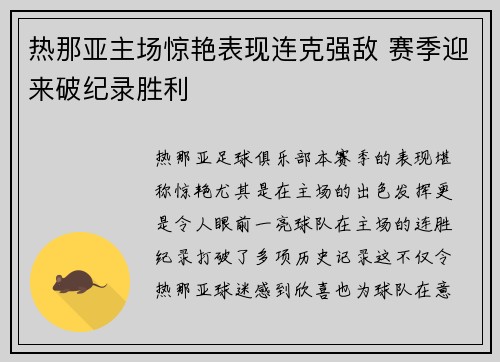 热那亚主场惊艳表现连克强敌 赛季迎来破纪录胜利

热那亚足球俱乐部本赛季的表现堪称惊艳尤其是在主场的出色发挥更是令人眼前一亮球队在主场的连胜纪录打破了多项历史记录这不仅令热那亚球迷感到欣喜也为球队在意